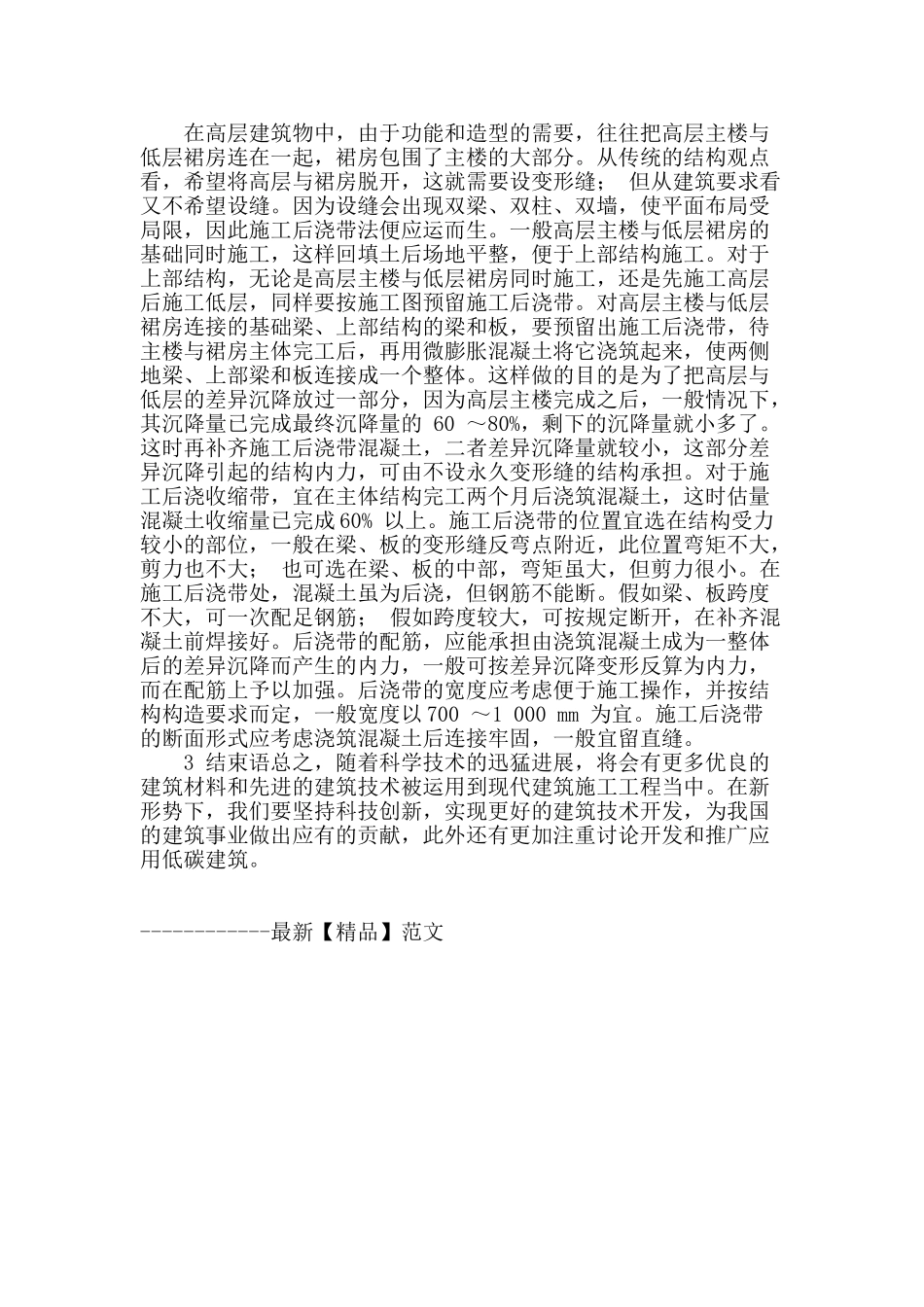 在高层建筑物中，由于功能和造型的需要，往往把高层主楼与低层裙房连在一起，裙房包围了主楼的大部分。从传统的结构观点看，希望将高层与裙房脱开，这就需要设变形缝； 但从建筑要求看又不希望设缝。因为设缝会出现双梁、双柱、双墙，使平面布局受局限，因此施工后浇带法便应运而生。一般高层主楼与低层裙房的基础同时施工，这样回填土后场地平整，便于上部结构施工。对于上部结构，无论是高层主楼与低层裙房同时施工，还是先施工高层后施工低层，同样要按施工图预留施工后浇带。对高层主楼与低层裙房连接的基础梁、上部结构的梁和板，要预留出施工后浇带，待主楼与裙房主体完工后，再用微膨胀混凝土将它浇筑起来，使两侧地梁、上部梁和板连接成一个整体。这样做的目的是为了把高层与低层的差异沉降放过一部分，因为高层主楼完成之后，一般情况下，其沉降量已完成最终沉降量的 60 ～80%，剩下的沉降量就小多了。这时再补齐施工后浇带混凝土，二者差异沉降量就较小，这部分差异沉降引起的结构内力，可由不设永久变形缝的结构承担。对于施工后浇收缩带，宜在主体结构完工两个月后浇筑混凝土，这时估量混凝土收缩量已完成60% 以上。施工后浇带的位置宜选在结构受力较小的部位，一般在梁、板的变形缝反弯点附近，此位置弯矩不大，剪力也不大； 也可选在梁、板的中部，弯矩虽大，但剪力很小。在施工后浇带处，混凝土虽为后浇，但钢筋不能断。假如梁、板跨度不大，可一次配足钢筋； 假如跨度较大，可按规定断开，在补齐混凝土前焊接好。后浇带的配筋，应能承担由浇筑混凝土成为一整体后的差异沉降而产生的内力，一般可按差异沉降变形反算为内力，而在配筋上予以加强。后浇带的宽度应考虑便于施工操作，并按结构构造要求而定，一般宽度以700 ～1 000 mm 为宜。施工后浇带的断面形式应考虑浇筑混凝土后连接牢固，一般宜留直缝。

3 结束语总之，随着科学技术的迅猛进展，将会有更多优良的建筑材料和先进的建筑技术被运用到现代建筑施工工程当中。在新形势下，我们要坚持科技创新，实现更好的建筑技术开发，为我国的建筑事业做出应有的贡献，此外还有更加注重讨论开发和推广应用低碳建筑。

------------最新【精品】范文